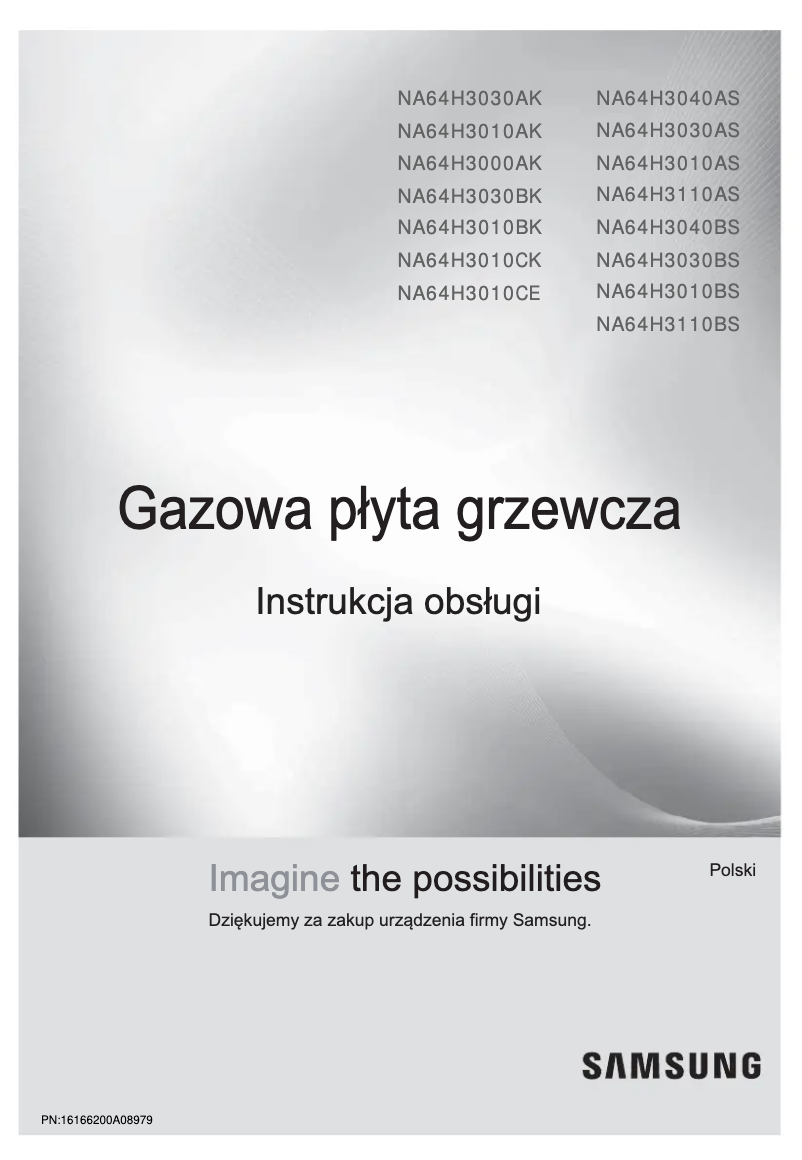 NA64H3030AK
NA64H3010AK
NA64H3000AK
NA64H3030BK
NA64H3010BK
NA64H3010CK
NA64H3010CE

NA64H3040AS
NA64H3030AS
NA64H3010AS
NA64H3110AS
NA64H3040BS
NA64H3030BS
NA64H3010BS
NA64H3110BS

Gazowa płyta grzewcza

Instrukcja obsługi

Imagine the possibilities

Polski

Dziękujemy za zakup urządzenia firmy Samsung.

SAMSUNG

PN:16166200A08979